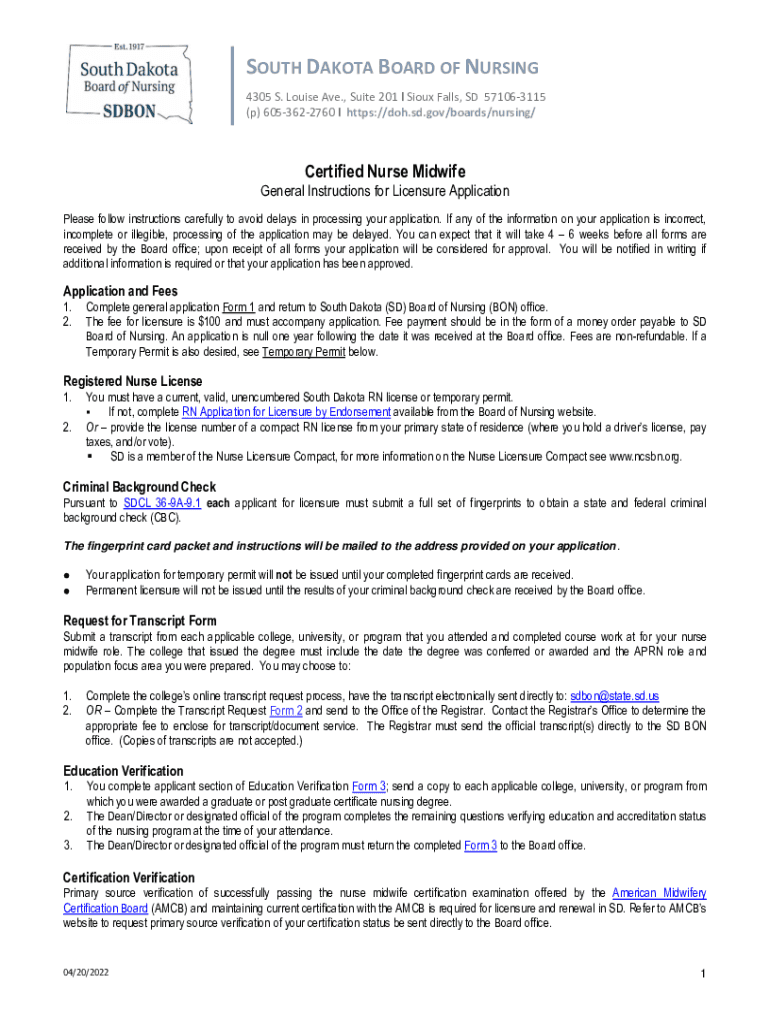 Est. 1917
South Dakota
Board of Nursing
SDBON

SOUTH DAKOTA BOARD OF NURSING
4305 S. Louise Ave., Suite 201 I Sioux Falls, SD 57106-3115
(p) 605-362-2760 I https://doh.sd.gov/boards/nursing/

Certified Nurse Midwife
General Instructions for Licensure Application

Please follow instructions carefully to avoid delays in processing your application. If any of the information on your application is incorrect, incomplete or illegible, processing of the application may be delayed. You can expect that it will take 4 – 6 weeks before all forms are received by the Board office; upon receipt of all forms your application will be considered for approval. You will be notified in writing if additional information is required or that your application has been approved.

Application and Fees
1. Complete general application Form 1 and return to South Dakota (SD) Board of Nursing (BON) office.
2. The fee for licensure is $100 and must accompany application. Fee payment should be in the form of a money order payable to SD Board of Nursing. An application is null one year following the date it was received at the Board office. Fees are non-refundable. If a Temporary Permit is also desired, see Temporary Permit below.

Registered Nurse License
1. You must have a current, valid, unencumbered South Dakota RN license or temporary permit.
▪ If not, complete RN Application for Licensure by Endorsement available from the Board of Nursing website.
2. Or – provide the license number of a compact RN license from your primary state of residence (where you hold a driver's license, pay taxes, and/or vote).
▪ SD is a member of the Nurse Licensure Compact, for more information on the Nurse Licensure Compact see www.ncsbn.org.

Criminal Background Check
Pursuant to SDCL 36-9A-9.1 each applicant for licensure must submit a full set of fingerprints to obtain a state and federal criminal background check (CBC).

The fingerprint card packet and instructions will be mailed to the address provided on your application.

● Your application for temporary permit will not be issued until your completed fingerprint cards are received.
● Permanent licensure will not be issued until the results of your criminal background check are received by the Board office.

Request for Transcript Form
Submit a transcript from each applicable college, university, or program that you attended and completed course work at for your nurse midwife role. The college that issued the degree must include the date the degree was conferred or awarded and the APRN role and population focus area you were prepared. You may choose to:

1. Complete the college's online transcript request process, have the transcript electronically sent directly to: sdbon@state.sd.us
2. OR – Complete the Transcript Request Form 2 and send to the Office of the Registrar. Contact the Registrar's Office to determine the appropriate fee to enclose for transcript/document service. The Registrar must send the official transcript(s) directly to the SD BON office. (Copies of transcripts are not accepted.)

Education Verification
1. You complete applicant section of Education Verification Form 3; send a copy to each applicable college, university, or program from which you were awarded a graduate or post graduate certificate nursing degree.
2. The Dean/Director or designated official of the program completes the remaining questions verifying education and accreditation status of the nursing program at the time of your attendance.
3. The Dean/Director or designated official of the program must return the completed Form 3 to the Board office.

Certification Verification
Primary source verification of successfully passing the nurse midwife certification examination offered by the American Midwifery Certification Board (AMCB) and maintaining current certification with the AMCB is required for licensure and renewal in SD. Refer to AMCB's website to request primary source verification of your certification status be sent directly to the Board office.

04/20/2022
1